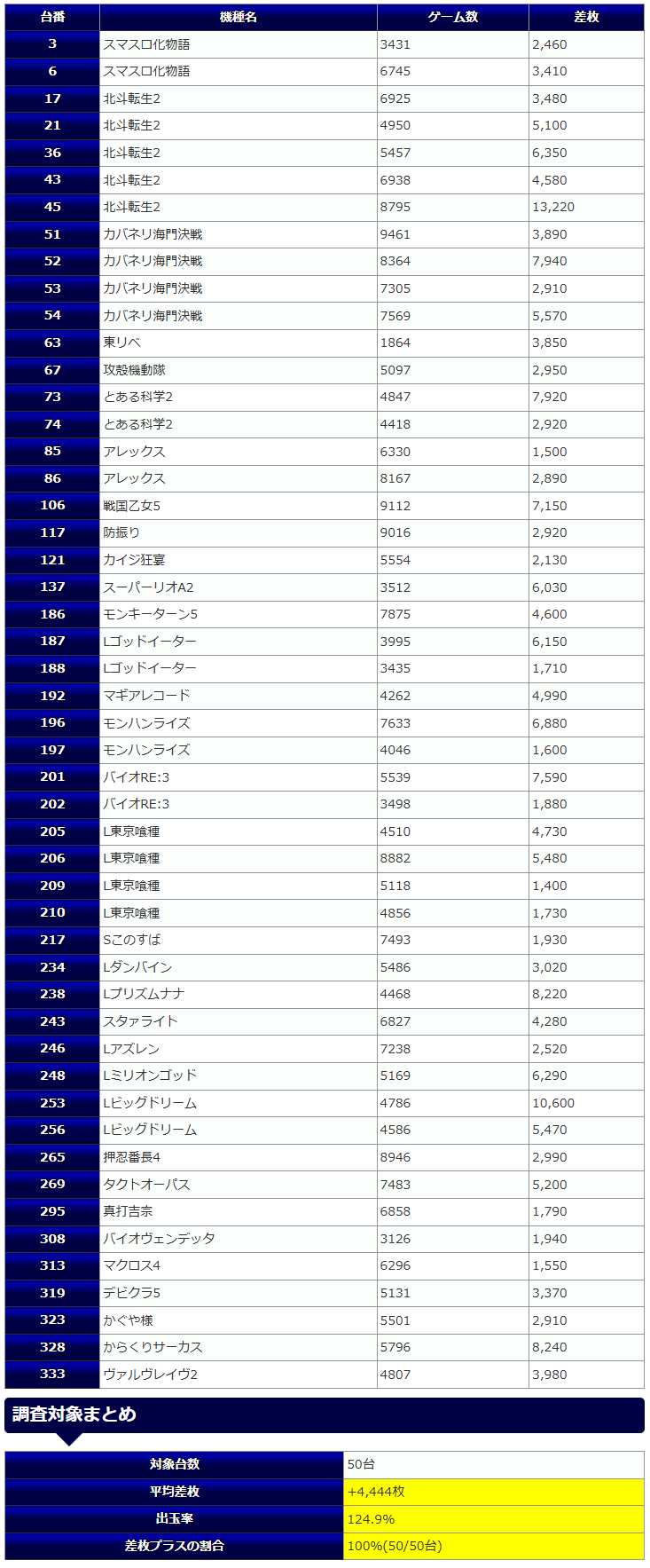 | 台番 | 機種名 | ゲーム数 | 差枚 |
|---|---|---|---|
| 3 | スマスロ化物語 | 3431 | 2,460 |
| 6 | スマスロ化物語 | 6745 | 3,410 |
| 17 | 北斗転生2 | 6925 | 3,480 |
| 21 | 北斗転生2 | 4950 | 5,100 |
| 36 | 北斗転生2 | 5457 | 6,350 |
| 43 | 北斗転生2 | 6938 | 4,580 |
| 45 | 北斗転生2 | 8795 | 13,220 |
| 51 | カバネリ海門決戦 | 9461 | 3,890 |
| 52 | カバネリ海門決戦 | 8364 | 7,940 |
| 53 | カバネリ海門決戦 | 7305 | 2,910 |
| 54 | カバネリ海門決戦 | 7569 | 5,570 |
| 63 | 東リベ | 1864 | 3,850 |
| 67 | 攻殻機動隊 | 5097 | 2,950 |
| 73 | とある科学2 | 4847 | 7,920 |
| 74 | とある科学2 | 4418 | 2,920 |
| 85 | アレックス | 6330 | 1,500 |
| 86 | アレックス | 8167 | 2,890 |
| 106 | 戦国乙女5 | 9112 | 7,150 |
| 117 | 防振り | 9016 | 2,920 |
| 121 | カイジ狂宴 | 5554 | 2,130 |
| 137 | スーパーリオA2 | 3512 | 6,030 |
| 186 | モンキーターン5 | 7875 | 4,600 |
| 187 | Lゴッドイーター | 3995 | 6,150 |
| 188 | Lゴッドイーター | 3435 | 1,710 |
| 192 | マギアレコード | 4262 | 4,990 |
| 196 | モンハンライズ | 7633 | 6,880 |
| 197 | モンハンライズ | 4046 | 1,600 |
| 201 | バイオRE:3 | 5539 | 7,590 |
| 202 | バイオRE:3 | 3498 | 1,880 |
| 205 | L東京喰種 | 4510 | 4,730 |
| 206 | L東京喰種 | 8882 | 5,480 |
| 209 | L東京喰種 | 5118 | 1,400 |
| 210 | L東京喰種 | 4856 | 1,730 |
| 217 | Sこのすば | 7493 | 1,930 |
| 234 | Lダンバイン | 5486 | 3,020 |
| 238 | Lプリズムナナ | 4468 | 8,220 |
| 243 | スタァライト | 6827 | 4,280 |
| 246 | Lアズレン | 7238 | 2,520 |
| 248 | Lミリオンゴッド | 5169 | 6,290 |
| 253 | Lビッグドリーム | 4786 | 10,600 |
| 256 | Lビッグドリーム | 4586 | 5,470 |
| 265 | 押忍番長4 | 8946 | 2,990 |
| 269 | タクトオーパス | 7483 | 5,200 |
| 295 | 真打吉宗 | 6858 | 1,790 |
| 308 | バイオヴェンデッタ | 3126 | 1,940 |
| 313 | マクロス4 | 6296 | 1,550 |
| 319 | デビクラ5 | 5131 | 3,370 |
| 323 | かぐや様 | 5501 | 2,910 |
| 328 | からくりサーカス | 5796 | 8,240 |
| 333 | ヴァルヴレイヴ2 | 4807 | 3,980 |

調査対象まとめ

| 対象台数 | 50台 |
|---|---|
| 平均差枚 | +4,444枚 |
| 出玉率 | 124.9% |
| 差枚プラスの割合 | 100%(50/50台) |